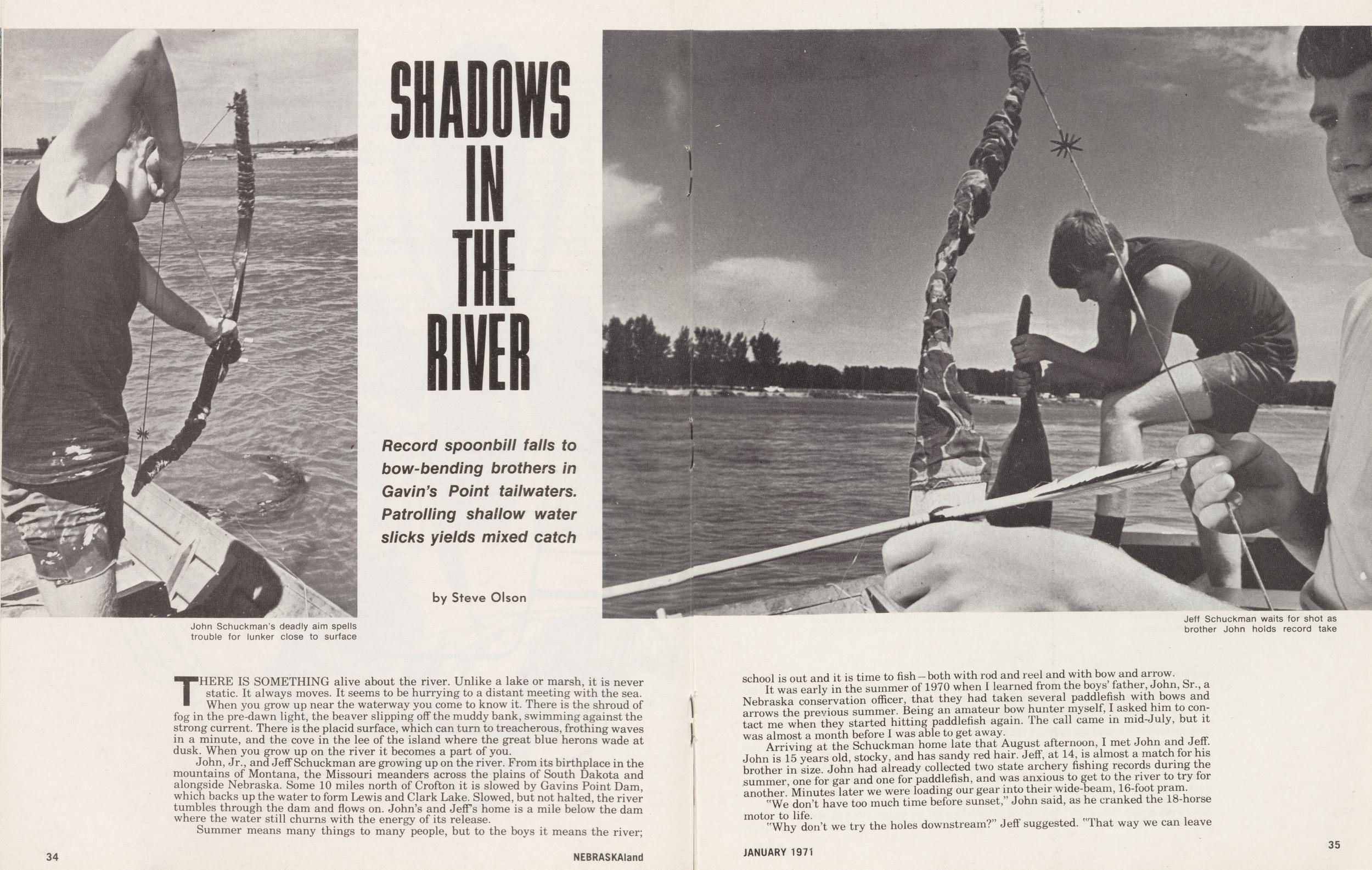 SHADOWS IN THE RIVER

Record spoonbill falls to bow-bending brothers in Gavin's Point tailwaters. Patrolling shallow water slicks yields mixed catch

by Steve Olson

John Schuckman's deadly aim spells trouble for lunker close to surface

Jeff Schuckman waits for shot as brother John holds record take

THERE IS SOMETHING alive about the river. Unlike a lake or marsh, it is never static. It always moves. It seems to be hurrying to a distant meeting with the sea. When you grow up near the waterway you come to know it. There is the shroud of fog in the pre-dawn light, the beaver slipping off the muddy bank, swimming against the strong current. There is the placid surface, which can turn to treacherous, frothing waves in a minute, and the cove in the lee of the island where the great blue herons wade at dusk. When you grow up on the river it becomes a part of you.

John, Jr., and Jeff Schuckman are growing up on the river. From its birthplace in the mountains of Montana, the Missouri meanders across the plains of South Dakota and alongside Nebraska. Some 10 miles north of Crofton it is slowed by Gavins Point Dam, which backs up the water to form Lewis and Clark Lake. Slowed, but not halted, the river tumbles through the dam and flows on. John's and Jeff's home is a mile below the dam where the water still churns with the energy of its release.

Summer means many things to many people, but to the boys it means the river; school is out and it is time to fish—both with rod and reel and with bow and arrow.

It was early in the summer of 1970 when I learned from the boys' father, John, Sr., a Nebraska conservation officer, that they had taken several paddlefish with bows and arrows the previous summer. Being an amateur bow hunter myself, I asked him to contact me when they started hitting paddlefish again. The call came in mid-July, but it was almost a month before I was able to get away.

Arriving at the Schuckman home late that August afternoon, I met John and Jeff. John is 15 years old, stocky, and has sandy red hair. Jeff, at 14, is almost a match for his brother in size. John had already collected two state archery fishing records during the summer, one for gar and one for paddlefish, and was anxious to get to the river to try for another. Minutes later we were loading our gear into their wide-beam, 16-foot pram.

"We don't have too much time before sunset," John said, as he cranked the 18-horse motor to life.

"Why don't we try the holes downstream?" Jeff suggested. "That way we can leave

34 NEBRASKAland

JANUARY 1971 35